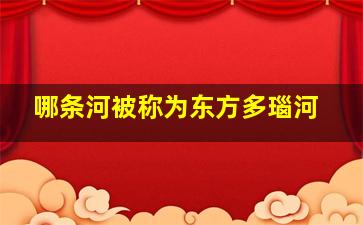 哪条河被称为东方多瑙河